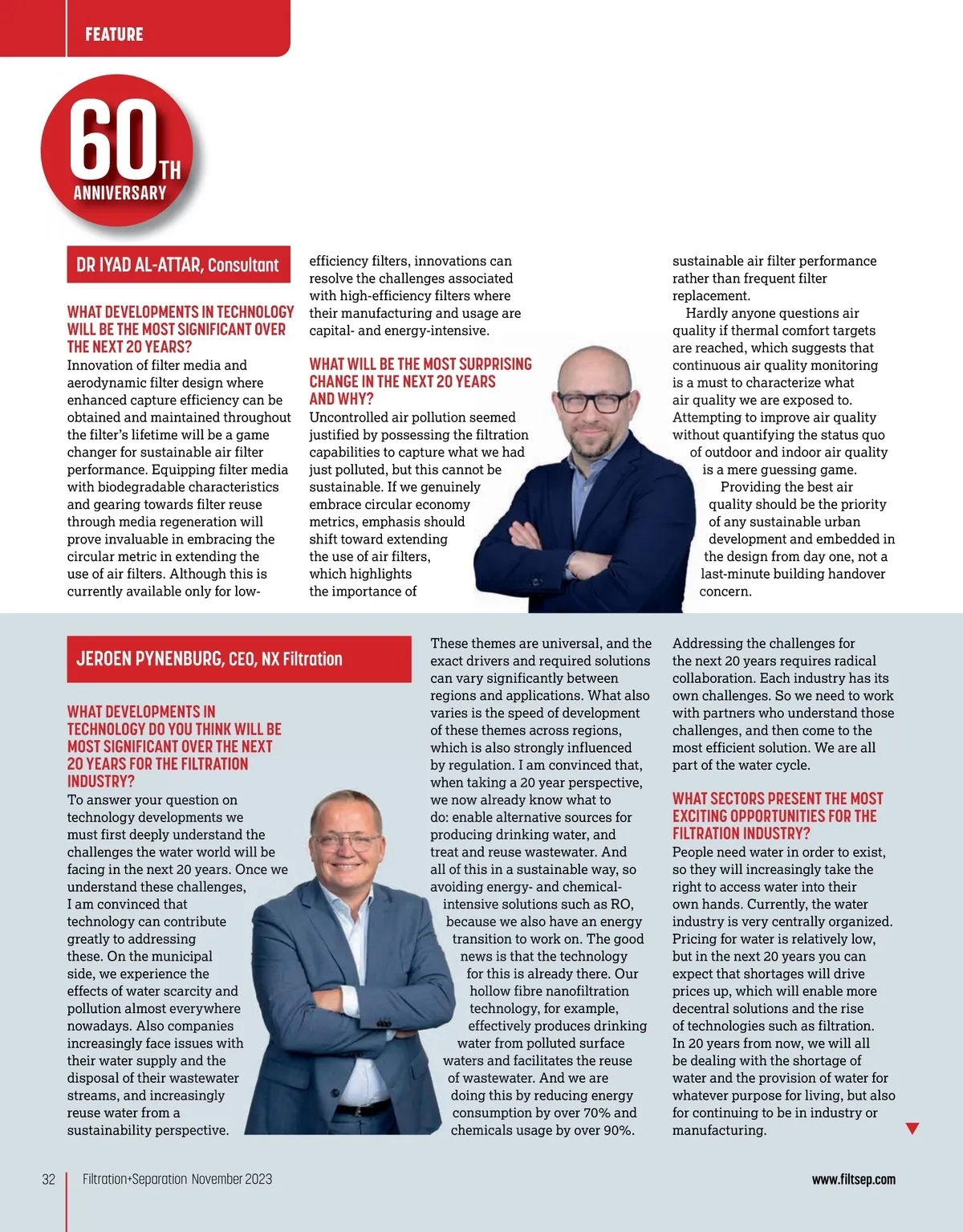 FEATURE

60TH ANNIVERSARY

DR IYAD AL-ATTAR, Consultant

WHAT DEVELOPMENTS IN TECHNOLOGY WILL BE THE MOST SIGNIFICANT OVER THE NEXT 20 YEARS?
Innovation of filter media and aerodynamic filter design where enhanced capture efficiency can be obtained and maintained throughout the filter's lifetime will be a game changer for sustainable air filter performance. Equipping filter media with biodegradable characteristics and gearing towards filter reuse through media regeneration will prove invaluable in embracing the circular metric in extending the use of air filters. Although this is currently available only for low-efficiency filters, innovations can resolve the challenges associated with high-efficiency filters where their manufacturing and usage are capital- and energy-intensive.

WHAT WILL BE THE MOST SURPRISING CHANGE IN THE NEXT 20 YEARS AND WHY?
Uncontrolled air pollution seemed justified by possessing the filtration capabilities to capture what we had just polluted, but this cannot be sustainable. If we genuinely embrace circular economy metrics, emphasis should shift toward extending the use of air filters, which highlights the importance of sustainable air filter performance rather than frequent filter replacement.

Hardly anyone questions air quality if thermal comfort targets are reached, which suggests that continuous air quality monitoring is a must to characterize what air quality we are exposed to. Attempting to improve air quality without quantifying the status quo of outdoor and indoor air quality is a mere guessing game.

Providing the best air quality should be the priority of any sustainable urban development and embedded in the design from day one, not a last-minute building handover concern.

JEROEN PYNENBURG, CEO, NX Filtration

WHAT DEVELOPMENTS IN TECHNOLOGY DO YOU THINK WILL BE MOST SIGNIFICANT OVER THE NEXT 20 YEARS FOR THE FILTRATION INDUSTRY?
To answer your question on technology developments we must first deeply understand the challenges the water world will be facing in the next 20 years. Once we understand these challenges, I am convinced that technology can contribute greatly to addressing these. On the municipal side, we experience the effects of water scarcity and pollution almost everywhere nowadays. Also companies increasingly face issues with their water supply and the disposal of their wastewater streams, and increasingly reuse water from a sustainability perspective.

These themes are universal, and the exact drivers and required solutions can vary significantly between regions and applications. What also varies is the speed of development of these themes across regions, which is also strongly influenced by regulation. I am convinced that, when taking a 20 year perspective, we now already know what to do: enable alternative sources for producing drinking water, and treat and reuse wastewater. And all of this in a sustainable way, so avoiding energy- and chemical-intensive solutions such as RO, because we also have an energy transition to work on. The good news is that the technology for this is already there. Our hollow fibre nanofiltration technology, for example, effectively produces drinking water from polluted surface waters and facilitates the reuse of wastewater. And we are doing this by reducing energy consumption by over 70% and chemicals usage by over 90%.

Addressing the challenges for the next 20 years requires radical collaboration. Each industry has its own challenges. So we need to work with partners who understand those challenges, and then come to the most efficient solution. We are all part of the water cycle.

WHAT SECTORS PRESENT THE MOST EXCITING OPPORTUNITIES FOR THE FILTRATION INDUSTRY?
People need water in order to exist, so they will increasingly take the right to access water into their own hands. Currently, the water industry is very centrally organized. Pricing for water is relatively low, but in the next 20 years you can expect that shortages will drive prices up, which will enable more decentral solutions and the rise of technologies such as filtration. In 20 years from now, we will all be dealing with the shortage of water and the provision of water for whatever purpose for living, but also for continuing to be in industry or manufacturing.

32 Filtration+Separation November 2023 www.filtsep.com